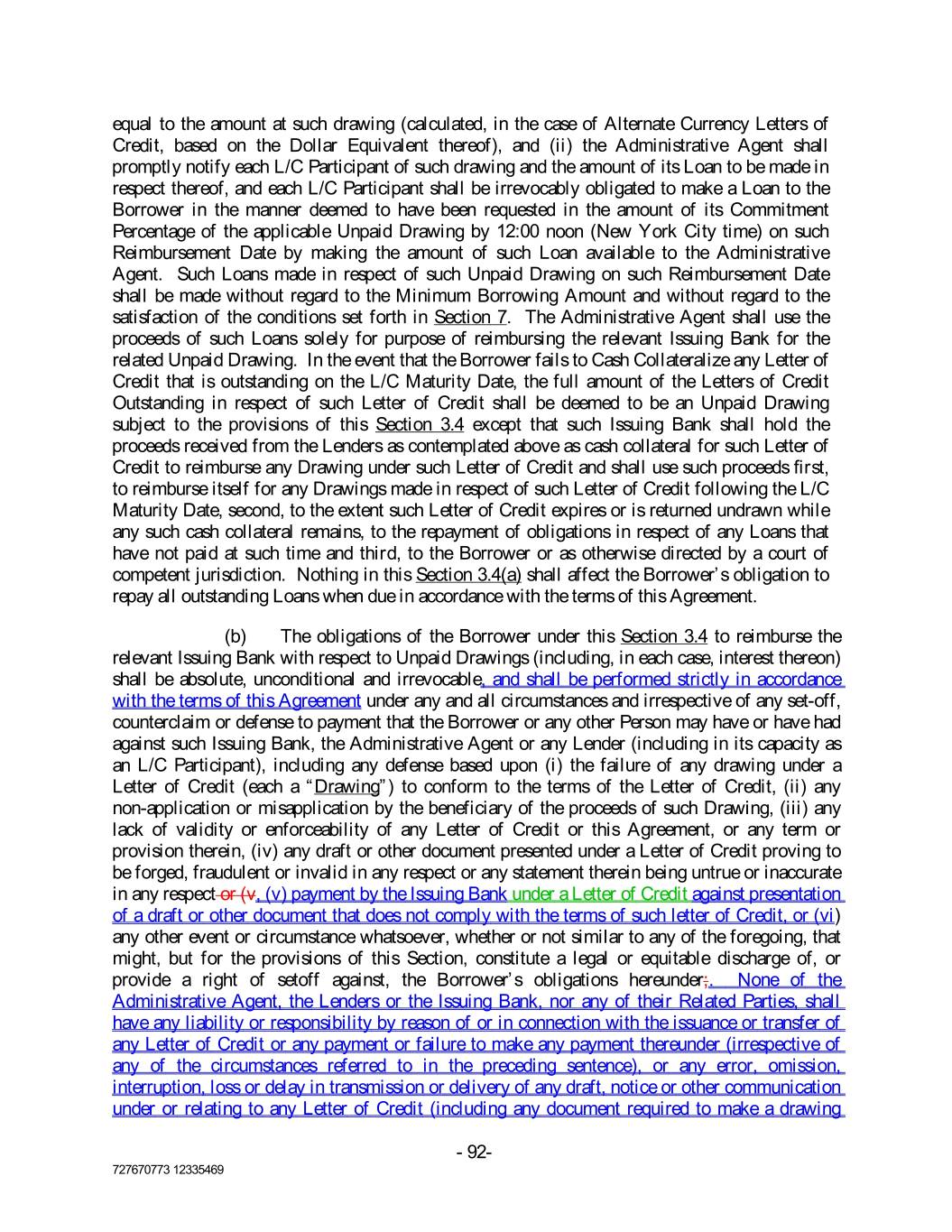 equal to the amount at such drawing (calculated, in the case of Alternate Currency Letters of Credit, based on the Dollar Equivalent thereof), and (ii) the Administrative Agent shall promptly notify each L/C Participant of such drawing and the amount of its Loan to be made in respect thereof, and each L/C Participant shall be irrevocably obligated to make a Loan to the Borrower in the manner deemed to have been requested in the amount of its Commitment Percentage of the applicable Unpaid Drawing by 12:00 noon (New York City time) on such Reimbursement Date by making the amount of such Loan available to the Administrative Agent. Such Loans made in respect of such Unpaid Drawing on such Reimbursement Date shall be made without regard to the Minimum Borrowing Amount and without regard to the satisfaction of the conditions set forth in Section 7. The Administrative Agent shall use the proceeds of such Loans solely for purpose of reimbursing the relevant Issuing Bank for the related Unpaid Drawing. In the event that the Borrower fails to Cash Collateralize any Letter of Credit that is outstanding on the L/C Maturity Date, the full amount of the Letters of Credit Outstanding in respect of such Letter of Credit shall be deemed to be an Unpaid Drawing subject to the provisions of this Section 3.4 except that such Issuing Bank shall hold the proceeds received from the Lenders as contemplated above as cash collateral for such Letter of Credit to reimburse any Drawing under such Letter of Credit and shall use such proceeds first, to reimburse itself for any Drawings made in respect of such Letter of Credit following the L/C Maturity Date, second, to the extent such Letter of Credit expires or is returned undrawn while any such cash collateral remains, to the repayment of obligations in respect of any Loans that have not paid at such time and third, to the Borrower or as otherwise directed by a court of competent jurisdiction. Nothing in this Section 3.4(a) shall affect the Borrower's obligation to repay all outstanding Loans when due in accordance with the terms of this Agreement.

(b) The obligations of the Borrower under this Section 3.4 to reimburse the relevant Issuing Bank with respect to Unpaid Drawings (including, in each case, interest thereon) shall be absolute, unconditional and irrevocable, and shall be performed strictly in accordance with the terms of this Agreement under any and all circumstances and irrespective of any set-off, counterclaim or defense to payment that the Borrower or any other Person may have or have had against such Issuing Bank, the Administrative Agent or any Lender (including in its capacity as an L/C Participant), including any defense based upon (i) the failure of any drawing under a Letter of Credit (each a "Drawing") to conform to the terms of the Letter of Credit, (ii) any non-application or misapplication by the beneficiary of the proceeds of such Drawing, (iii) any lack of validity or enforceability of any Letter of Credit or this Agreement, or any term or provision therein, (iv) any draft or other document presented under a Letter of Credit proving to be forged, fraudulent or invalid in any respect or any statement therein being untrue or inaccurate in any respect or (v, (v) payment by the Issuing Bank under a Letter of Credit against presentation of a draft or other document that does not comply with the terms of such letter of Credit, or (vi) any other event or circumstance whatsoever, whether or not similar to any of the foregoing, that might, but for the provisions of this Section, constitute a legal or equitable discharge of, or provide a right of setoff against, the Borrower's obligations hereunder;. None of the Administrative Agent, the Lenders or the Issuing Bank, nor any of their Related Parties, shall have any liability or responsibility by reason of or in connection with the issuance or transfer of any Letter of Credit or any payment or failure to make any payment thereunder (irrespective of any of the circumstances referred to in the preceding sentence), or any error, omission, interruption, loss or delay in transmission or delivery of any draft, notice or other communication under or relating to any Letter of Credit (including any document required to make a drawing

- 92-

727670773 12335469